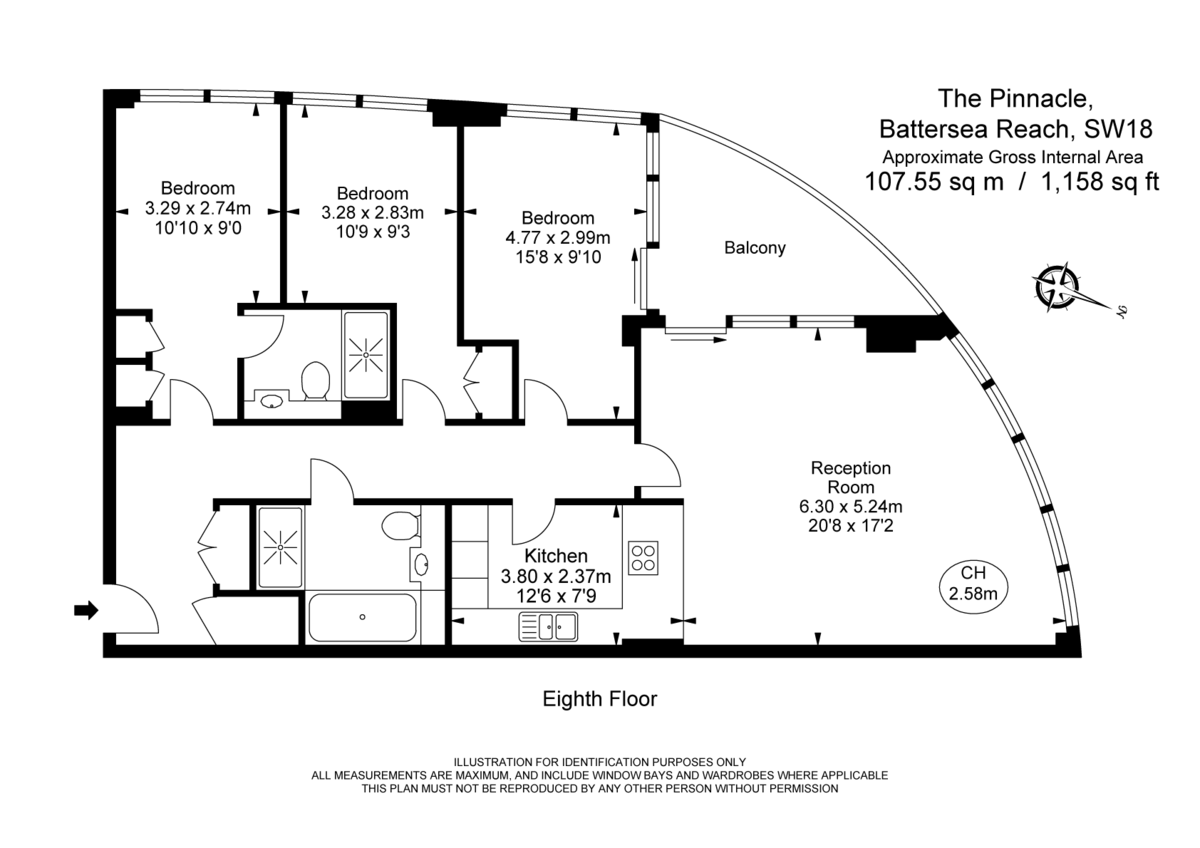 The Pinnacle,
Battersea Reach, SW18
Approximate Gross Internal Area
107.55 sq m / 1,158 sq ft

Bedroom
3.29 x 2.74m
10'10 x 9'0

Bedroom
3.28 x 2.83m
10'9 x 9'3

Bedroom
4.77 x 2.99m
15'8 x 9'10

Balcony

N

Reception
Room
6.30 x 5.24m
20'8 x 17'2

CH
2.58m

Kitchen
3.80 x 2.37m
12'6 x 7'9

Eighth Floor

ILLUSTRATION FOR IDENTIFICATION PURPOSES ONLY
ALL MEASUREMENTS ARE MAXIMUM, AND INCLUDE WINDOW BAYS AND WARDROBES WHERE APPLICABLE
THIS PLAN MUST NOT BE REPRODUCED BY ANY OTHER PERSON WITHOUT PERMISSION